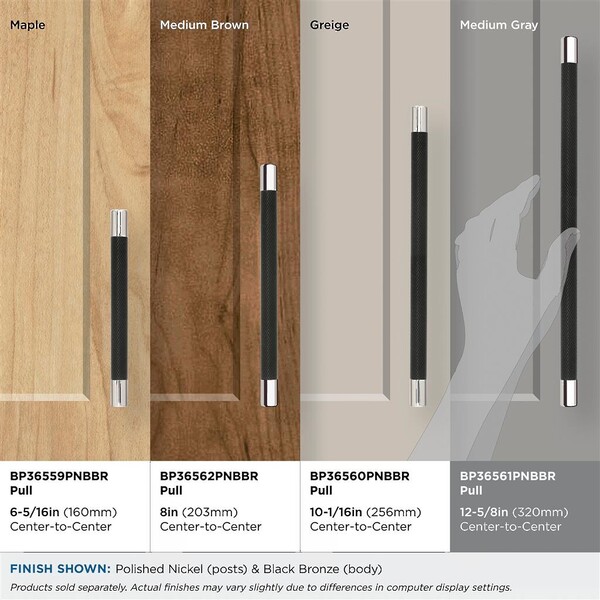 Maple

Medium Brown

Greige

Medium Gray

BP36559PNBBR
Pull

6-5/16in (160mm)
Center-to-Center

BP36562PNBBR
Pull

8in (203mm)
Center-to-Center

BP36560PNBBR
Pull

10-1/16in (256mm)
Center-to-Center

BP36561PNBBR
Pull

12-5/8in (320mm)
Center-to-Center

FINISH SHOWN: Polished Nickel (posts) & Black Bronze (body)

Products sold separately. Actual finishes may vary slightly due to differences in computer display settings.